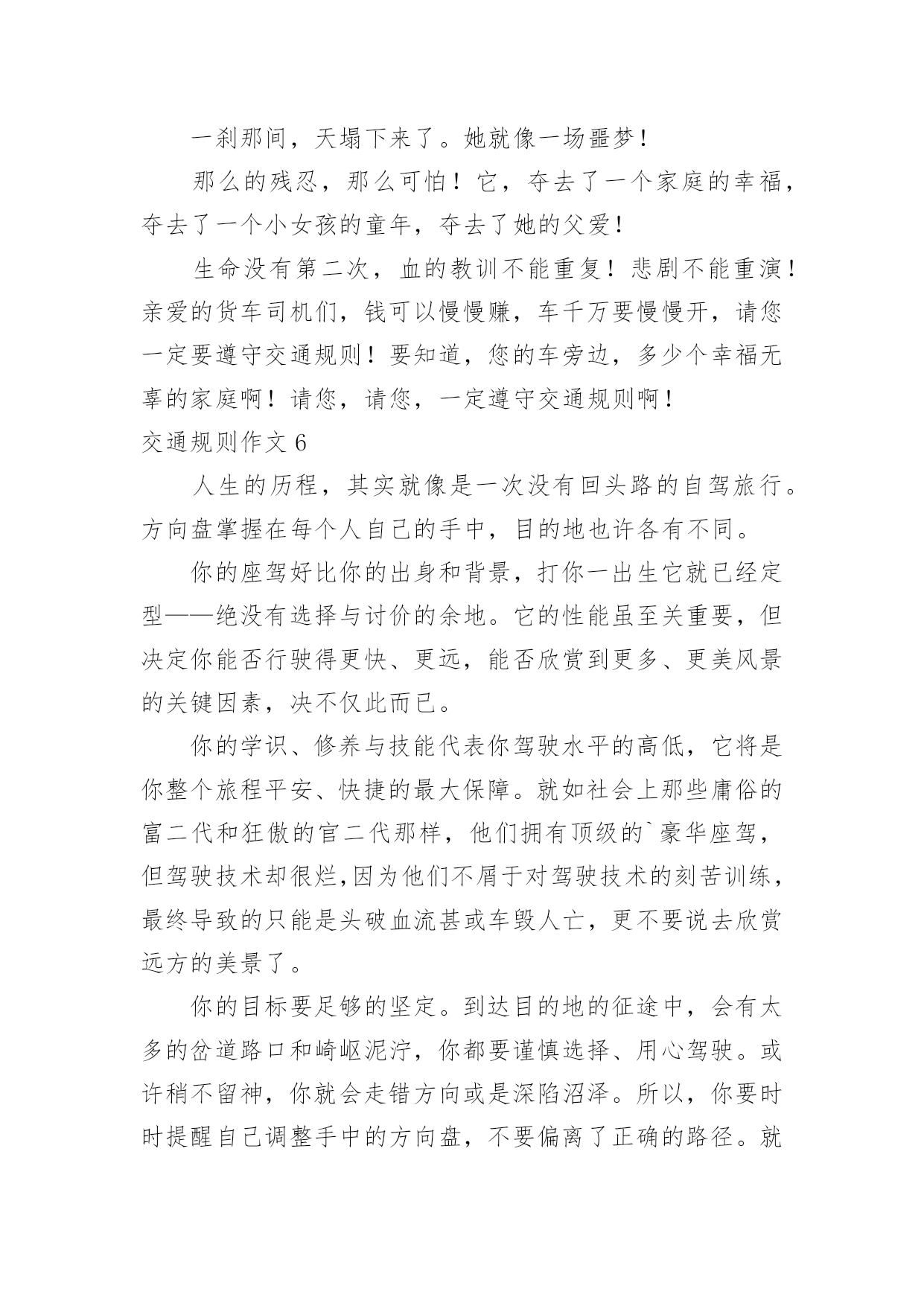 一刹那间，天塌下来了。她就像一场噩梦！

那么的残忍，那么可怕！它，夺去了一个家庭的幸福，夺去了一个小女孩的童年，夺去了她的父爱！

生命没有第二次，血的教训不能重复！悲剧不能重演！亲爱的货车司机们，钱可以慢慢赚，车千万要慢慢开，请您一定要遵守交通规则！要知道，您的车旁边，多少个幸福无辜的家庭啊！请您，请您，一定遵守交通规则啊！

交通规则作文 6

人生的历程，其实就像是一次没有回头路的自驾旅行。方向盘掌握在每个人自己的手中，目的地也许各有不同。

你的座驾好比你的出身和背景，打你一出生它就已经定型——绝没有选择与讨价的余地。它的性能虽至关重要，但决定你能否行驶得更快、更远，能否欣赏到更多、更美风景的关键因素，决不仅此而已。

你的学识、修养与技能代表你驾驶水平的高低，它将是你整个旅程平安、快捷的最大保障。就如社会上那些庸俗的富二代和狂傲的官二代那样，他们拥有顶级的`豪华座驾，但驾驶技术却很烂,因为他们不屑于对驾驶技术的刻苦训练，最终导致的只能是头破血流甚或车毁人亡，更不要说去欣赏远方的美景了。

你的目标要足够的坚定。到达目的地的征途中，会有太多的岔道路口和崎岖泥泞，你都要谨慎选择、用心驾驶。或许稍不留神，你就会走错方向或是深陷沼泽。所以，你要时时提醒自己调整手中的方向盘，不要偏离了正确的路径。就